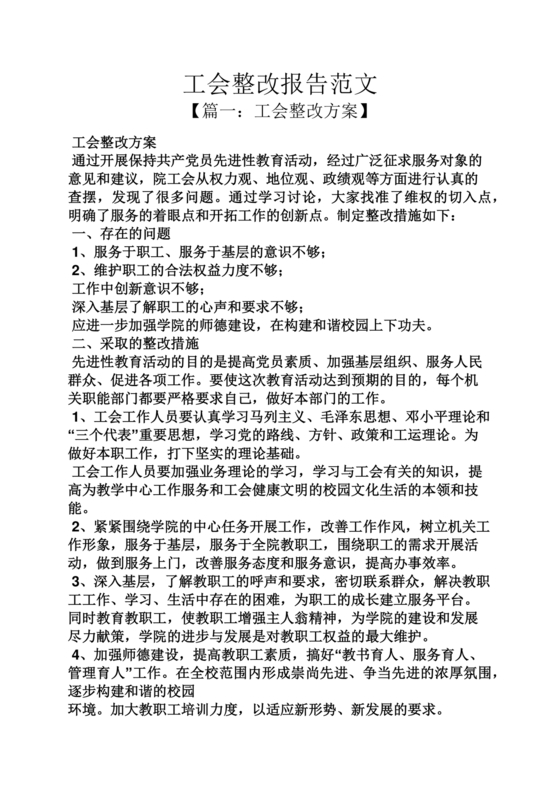 工会整改报告范文

【篇一：工会整改方案】

工会整改方案

通过开展保持共产党员先进性教育活动，经过广泛征求服务对象的意见和建议，院工会从权力观、地位观、政绩观等方面进行认真的查摆，发现了很多问题。通过学习讨论，大家找准了维权的切入点，明确了服务的着眼点和开拓工作的创新点。制定整改措施如下：

一、存在的问题

1、服务于职工、服务于基层的意识不够；

2、维护职工的合法权益力度不够；

工作中创新意识不够；

深入基层了解职工的心声和要求不够；

应进一步加强学院的师德建设，在构建和谐校园上下功夫。

二、采取的整改措施

先进性教育活动的目的是提高党员素质、加强基层组织、服务人民群众、促进各项工作。要使这次教育活动达到预期的目的，每个机关职能部门都要严格要求自己，做好本部门的工作。

1、工会工作人员要认真学习马列主义、毛泽东思想、邓小平理论和“三个代表”重要思想，学习党的路线、方针、政策和工运理论。为做好本职工作，打下坚实的理论基础。

工会工作人员要加强业务理论的学习，学习与工会有关的知识，提高为教学中心工作服务和工会健康文明的校园文化生活的本领和技能。

2、紧紧围绕学院的中心任务开展工作，改善工作作风，树立机关工作形象，服务于基层，服务于全院教职工，围绕职工的需求开展活动，做到服务上门，改善服务态度和服务意识，提高办事效率。

3、深入基层，了解教职工的呼声和要求，密切联系群众，解决教职工工作、学习、生活中存在的困难，为职工的成长建立服务平台。同时教育教职工，使教职工增强主人翁精神，为学院的建设和发展尽力献策，学院的进步与发展是对教职工权益的最大维护。

4、加强师德建设，提高教职工素质，搞好“教书育人、服务育人、管理育人”工作。在全校范围内形成崇尚先进、争当先进的浓厚氛围，逐步构建和谐的校园

环境。加大教职工培训力度，以适应新形势、新发展的要求。